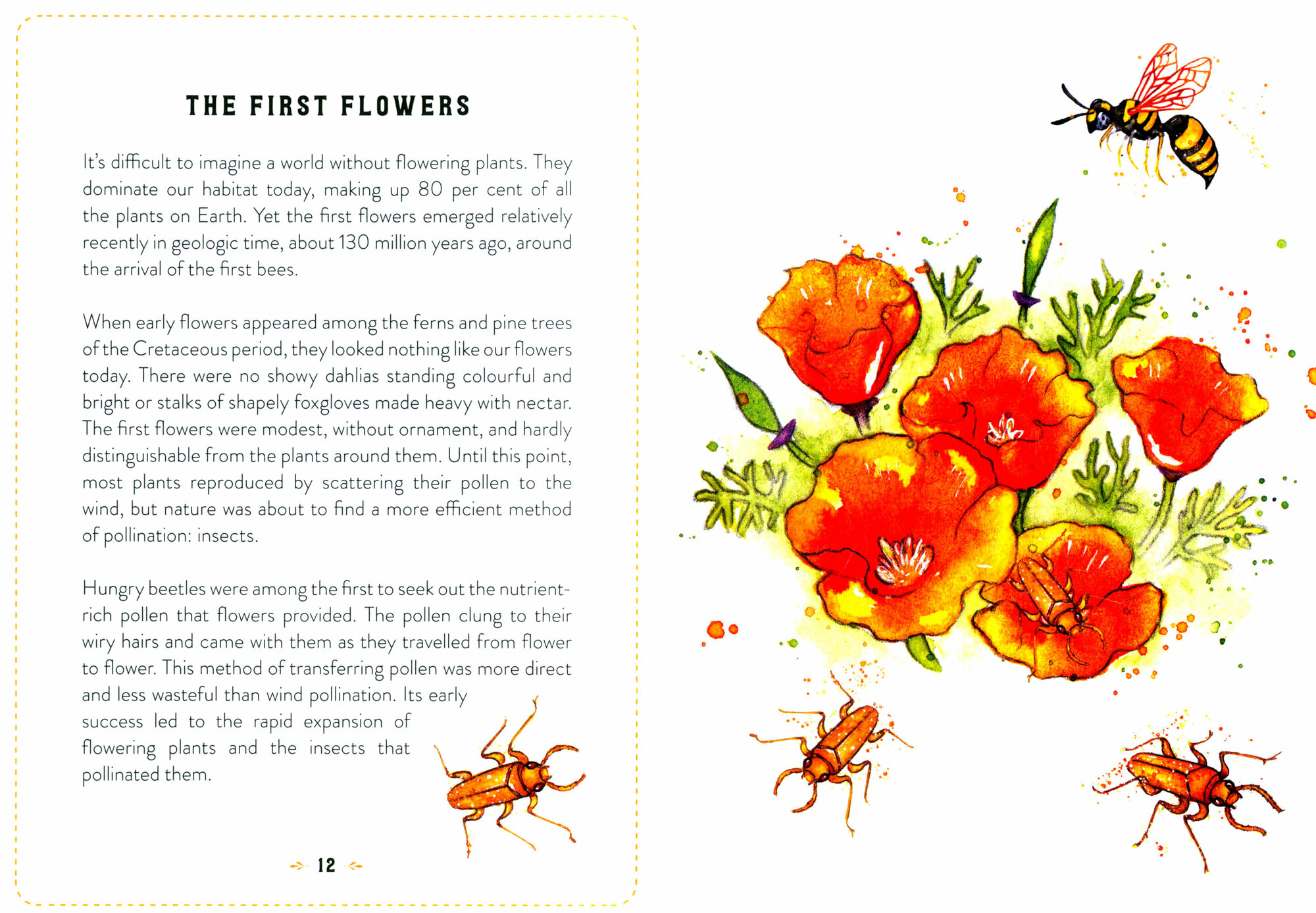 THE FIRST FLOWERS

It's difficult to imagine a world without flowering plants. They dominate our habitat today, making up 80 per cent of all the plants on Earth. Yet the first flowers emerged relatively recently in geologic time, about 130 million years ago, around the arrival of the first bees.

When early flowers appeared among the ferns and pine trees of the Cretaceous period, they looked nothing like our flowers today. There were no showy dahlias standing colourful and bright or stalks of shapely foxgloves made heavy with nectar. The first flowers were modest, without ornament, and hardly distinguishable from the plants around them. Until this point, most plants reproduced by scattering their pollen to the wind, but nature was about to find a more efficient method of pollination: insects.

Hungry beetles were among the first to seek out the nutrient-rich pollen that flowers provided. The pollen clung to their wiry hairs and came with them as they travelled from flower to flower. This method of transferring pollen was more direct and less wasteful than wind pollination. Its early success led to the rapid expansion of flowering plants and the insects that pollinated them.

12